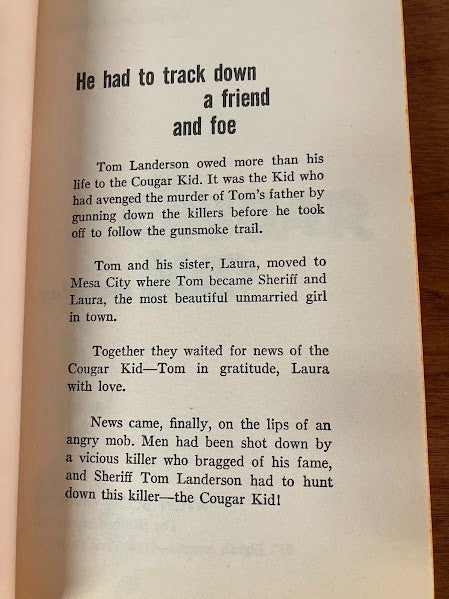 He had to track down
a friend
and foe

Tom Landerson owed more than his life to the Cougar Kid. It was the Kid who had avenged the murder of Tom's father by gunning down the killers before he took off to follow the gunsmoke trail.

Tom and his sister, Laura, moved to Mesa City where Tom became Sheriff and Laura, the most beautiful unmarried girl in town.

Together they waited for news of the Cougar Kid—Tom in gratitude, Laura with love.

News came, finally, on the lips of an angry mob. Men had been shot down by a vicious killer who bragged of his fame, and Sheriff Tom Landerson had to hunt down this killer—the Cougar Kid!